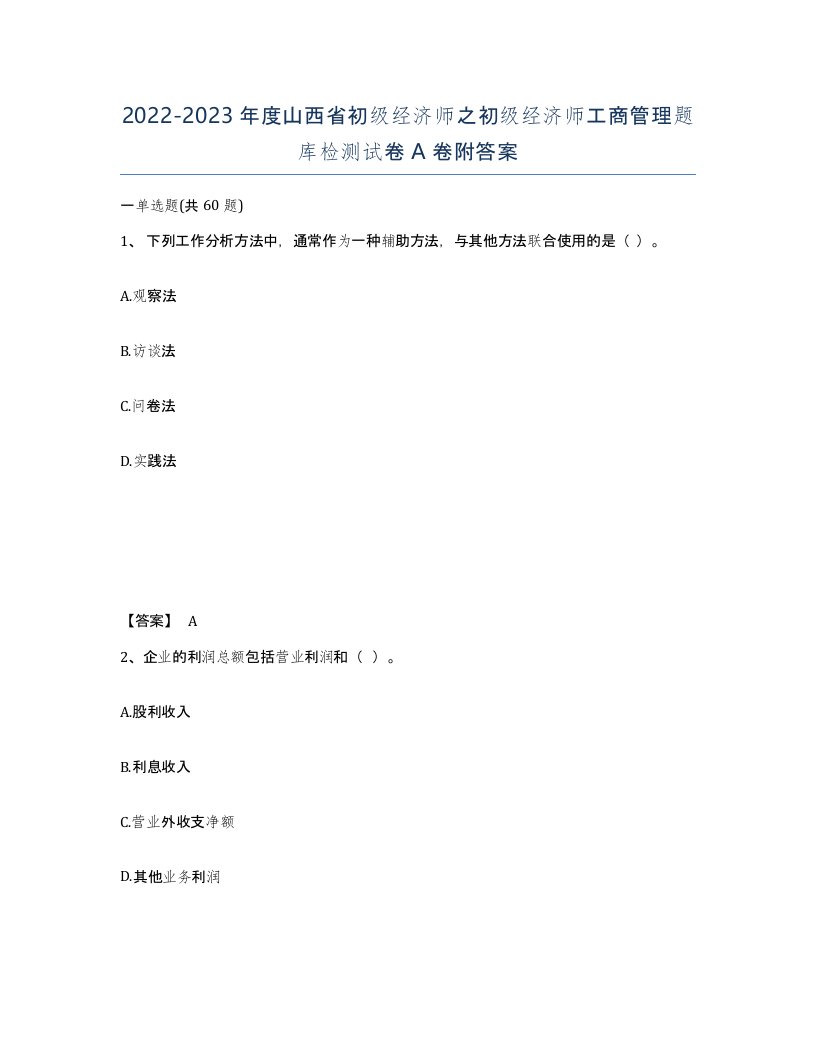 2022-2023年度山西省初级经济师之初级经济师工商管理题库检测试卷A卷附答案

一单选题(共60题)

1、下列工作分析方法中，通常作为一种辅助方法，与其他方法联合使用的是（ ）。

A.观察法

B.访谈法

C.问卷法

D.实践法

【答案】 A

2、企业的利润总额包括营业利润和（ ）。

A.股利收入

B.利息收入

C.营业外收支净额

D.其他业务利润